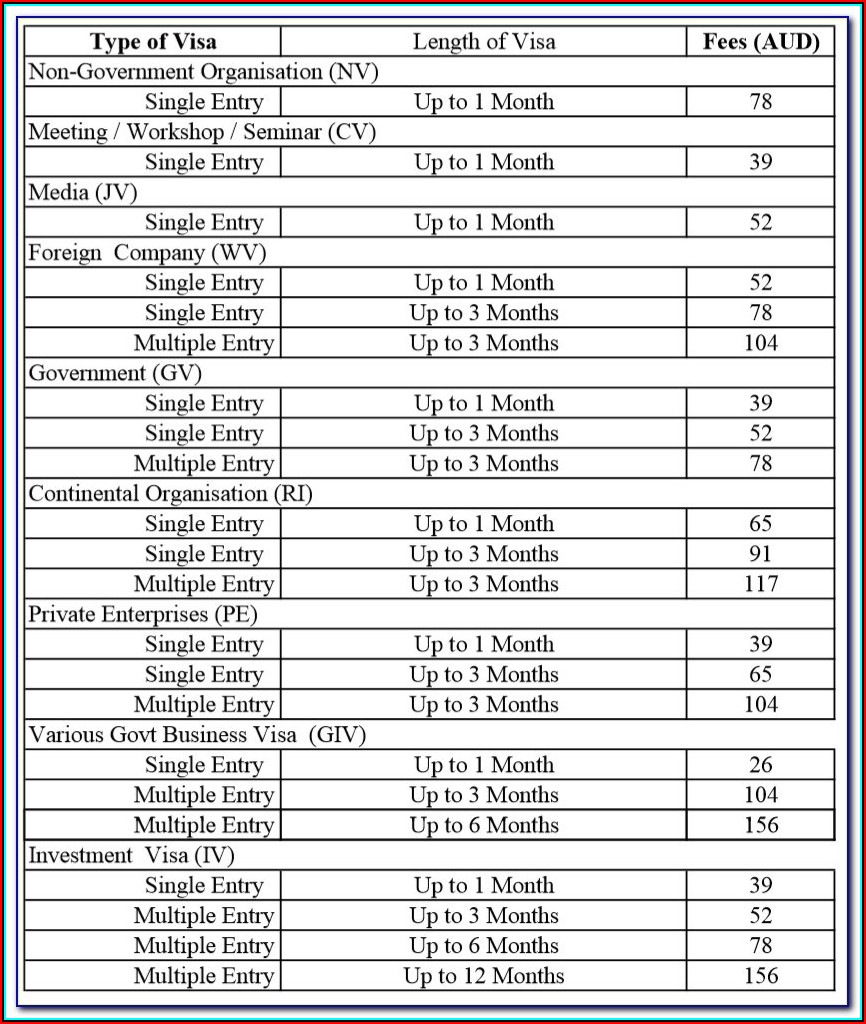 | Type of Visa | Length of Visa | Fees (AUD) |
|---|---|---|
| Non-Government Organisation (NV) | | |
| Single Entry | Up to 1 Month | 78 |
| Meeting / Workshop / Seminar (CV) | | |
| Single Entry | Up to 1 Month | 39 |
| Media (JV) | | |
| Single Entry | Up to 1 Month | 52 |
| Foreign Company (WV) | | |
| Single Entry | Up to 1 Month | 52 |
| Single Entry | Up to 3 Months | 78 |
| Multiple Entry | Up to 3 Months | 104 |
| Government (GV) | | |
| Single Entry | Up to 1 Month | 39 |
| Single Entry | Up to 3 Months | 52 |
| Multiple Entry | Up to 3 Months | 78 |
| Continental Organisation (RI) | | |
| Single Entry | Up to 1 Month | 65 |
| Single Entry | Up to 3 Months | 91 |
| Multiple Entry | Up to 3 Months | 117 |
| Private Enterprises (PE) | | |
| Single Entry | Up to 1 Month | 39 |
| Single Entry | Up to 3 Months | 65 |
| Multiple Entry | Up to 3 Months | 104 |
| Various Govt Business Visa (GIV) | | |
| Single Entry | Up to 1 Month | 26 |
| Multiple Entry | Up to 3 Months | 104 |
| Multiple Entry | Up to 6 Months | 156 |
| Investment Visa (IV) | | |
| Single Entry | Up to 1 Month | 39 |
| Multiple Entry | Up to 3 Months | 52 |
| Multiple Entry | Up to 6 Months | 78 |
| Multiple Entry | Up to 12 Months | 156 |